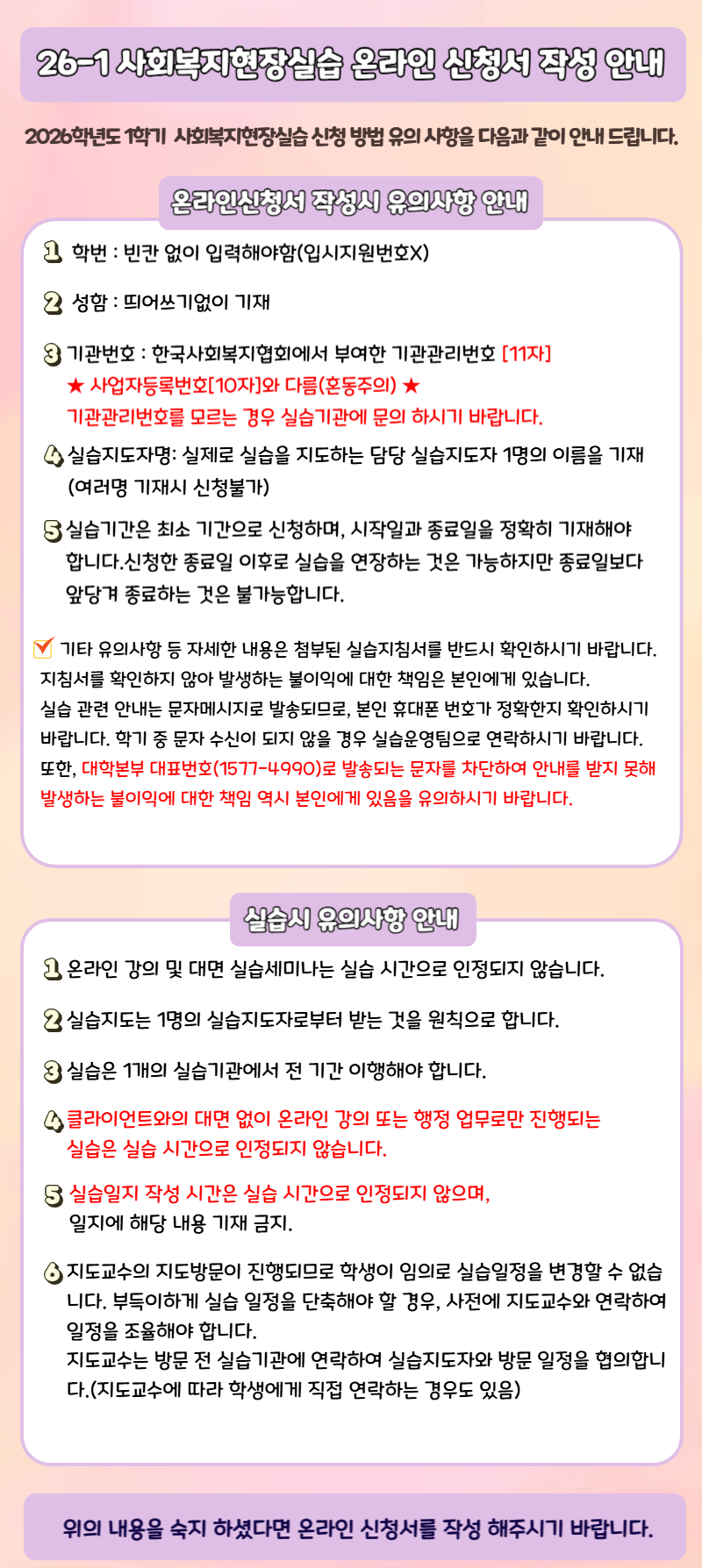 26-1 사회복지현장실습 온라인 신청서 작성 안내

2026학년도 1학기 사회복지현장실습 신청 방법 유의 사항을 다음과 같이 안내 드립니다.

온라인신청서 작성시 유의사항 안내

1 학번 : 빈칸 없이 입력해야함(입시지원번호X)

2 성함 : 띄어쓰기없이 기재

3 기관번호 : 한국사회복지협회에서 부여한 기관관리번호 [11자]
★ 사업자등록번호[10자]와 다름(혼동주의) ★
기관관리번호를 모르는 경우 실습기관에 문의 하시기 바랍니다.

4 실습지도자명: 실제로 실습을 지도하는 담당 실습지도자 1명의 이름을 기재 (여러명 기재시 신청불가)

5 실습기간은 최소 기간으로 신청하며, 시작일과 종료일을 정확히 기재해야 합니다.신청한 종료일 이후로 실습을 연장하는 것은 가능하지만 종료일보다 앞당겨 종료하는 것은 불가능합니다.

기타 유의사항 등 자세한 내용은 첨부된 실습지침서를 반드시 확인하시기 바랍니다. 지침서를 확인하지 않아 발생하는 불이익에 대한 책임은 본인에게 있습니다. 실습 관련 안내는 문자메시지로 발송되므로, 본인 휴대폰 번호가 정확한지 확인하시기 바랍니다. 학기 중 문자 수신이 되지 않을 경우 실습운영팀으로 연락하시기 바랍니다. 또한, 대학본부 대표번호(1577-4990)로 발송되는 문자를 차단하여 안내를 받지 못해 발생하는 불이익에 대한 책임 역시 본인에게 있음을 유의하시기 바랍니다.

실습시 유의사항 안내

1 온라인 강의 및 대면 실습세미나는 실습 시간으로 인정되지 않습니다.

2 실습지도는 1명의 실습지도자로부터 받는 것을 원칙으로 합니다.

3 실습은 1개의 실습기관에서 전 기간 이행해야 합니다.

4 클라이언트와의 대면 없이 온라인 강의 또는 행정 업무로만 진행되는 실습은 실습 시간으로 인정되지 않습니다.

5 실습일지 작성 시간은 실습 시간으로 인정되지 않으며, 일지에 해당 내용 기재 금지.

6 지도교수의 지도방문이 진행되므로 학생이 임의로 실습일정을 변경할 수 없습니다. 부득이하게 실습 일정을 단축해야 할 경우, 사전에 지도교수와 연락하여 일정을 조율해야 합니다.
지도교수는 방문 전 실습기관에 연락하여 실습지도자와 방문 일정을 협의합니다.(지도교수에 따라 학생에게 직접 연락하는 경우도 있음)

위의 내용을 숙지 하셨다면 온라인 신청서를 작성 해주시기 바랍니다.